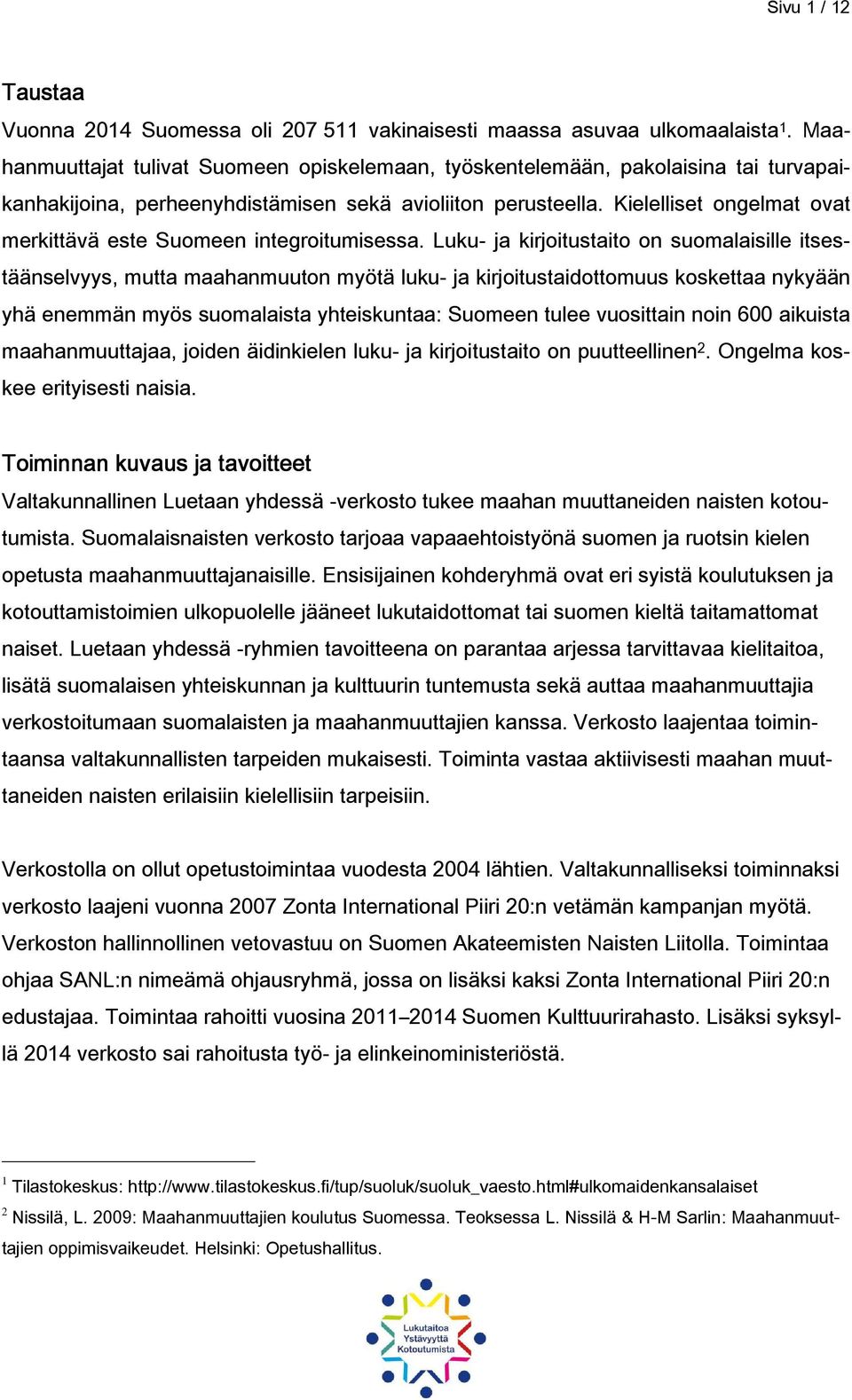 Sivu 1 / 12

Taustaa

Vuonna 2014 Suomessa oli 207 511 vakinaisesti maassa asuvaa ulkomaalaista$^1$. Maahanmuuttajat tulivat Suomeen opiskelemaan, työskentelemään, pakolaisina tai turvapaikanhakijoina, perheenyhdistämisen sekä avioliiton perusteella. Kielelliset ongelmat ovat merkittävä este Suomeen integroitumisessa. Luku- ja kirjoitustaito on suomalaisille itsestäänselvyys, mutta maahanmuuton myötä luku- ja kirjoitustaidottomuus koskettaa nykyään yhä enemmän myös suomalaista yhteiskuntaa: Suomeen tulee vuosittain noin 600 aikuista maahanmuuttajaa, joiden äidinkielen luku- ja kirjoitustaito on puutteellinen$^2$. Ongelma koskee erityisesti naisia.

Toiminnan kuvaus ja tavoitteet

Valtakunnallinen Luetaan yhdessä -verkosto tukee maahan muuttaneiden naisten kotoutumista. Suomalaisnaisten verkosto tarjoaa vapaaehtoistyönä suomen ja ruotsin kielen opetusta maahanmuuttajanaisille. Ensisijainen kohderyhmä ovat eri syistä koulutuksen ja kotouttamistoimien ulkopuolelle jääneet lukutaidottomat tai suomen kieltä taitamattomat naiset. Luetaan yhdessä -ryhmien tavoitteena on parantaa arjessa tarvittavaa kielitaitoa, lisätä suomalaisen yhteiskunnan ja kulttuurin tuntemusta sekä auttaa maahanmuuttajia verkostoitumaan suomalaisten ja maahanmuuttajien kanssa. Verkosto laajentaa toimintaansa valtakunnallisten tarpeiden mukaisesti. Toiminta vastaa aktiivisesti maahan muuttaneiden naisten erilaisiin kielellisiin tarpeisiin.

Verkostolla on ollut opetustoimintaa vuodesta 2004 lähtien. Valtakunnalliseksi toiminnaksi verkosto laajeni vuonna 2007 Zonta International Piiri 20:n vetämän kampanjan myötä. Verkoston hallinnollinen vetovastuu on Suomen Akateemisten Naisten Liitolla. Toimintaa ohjaa SANL:n nimeämä ohjausryhmä, jossa on lisäksi kaksi Zonta International Piiri 20:n edustajaa. Toimintaa rahoitti vuosina 2011–2014 Suomen Kulttuurirahasto. Lisäksi syksyllä 2014 verkosto sai rahoitusta työ- ja elinkeinoministeriöstä.

$^1$ Tilastokeskus: http://www.tilastokeskus.fi/tup/suoluk/suoluk_vaesto.html#ulkomaidenkansalaiset

$^2$ Nissilä, L. 2009: Maahanmuuttajien koulutus Suomessa. Teoksessa L. Nissilä & H-M Sarlin: Maahanmuuttajien oppimisvaikeudet. Helsinki: Opetushallitus.

Lukutaitoa Ystävyyttä Kotoutumista